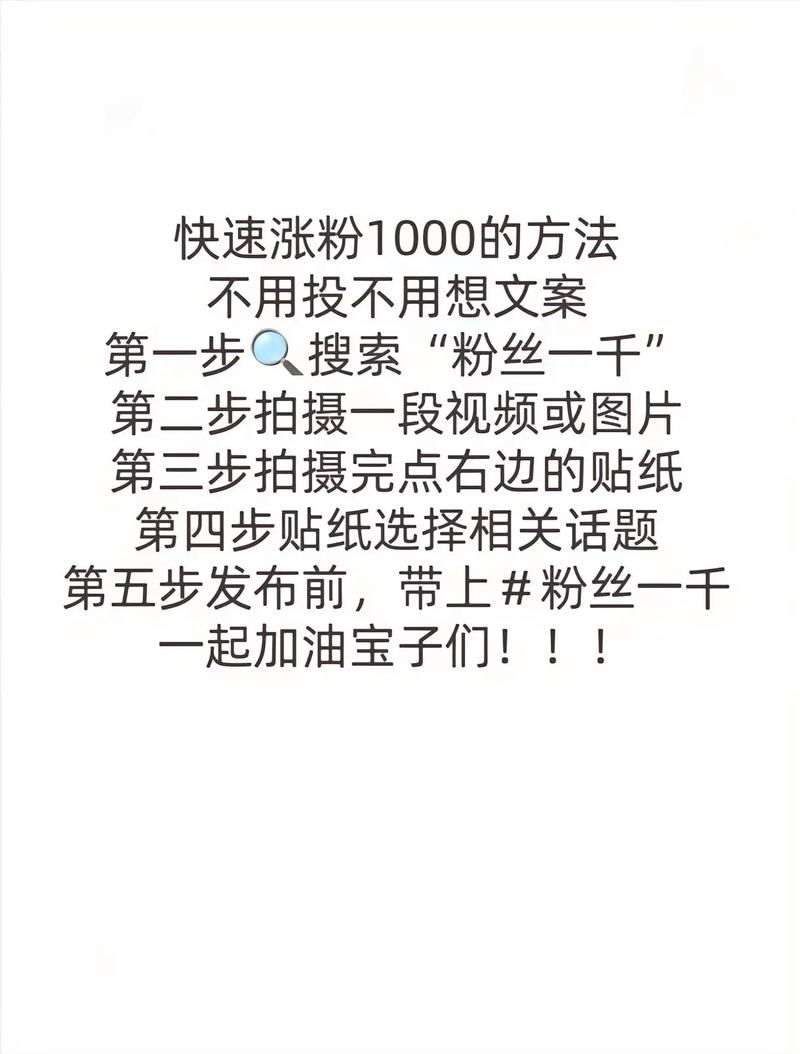 快速涨粉1000的方法
不用投不用想文案
第一步🔍搜索“粉丝一千”
第二步拍摄一段视频或图片
第三步拍摄完点右边的贴纸
第四步贴纸选择相关话题
第五步发布前，带上＃粉丝一千
一起加油宝子们！！！